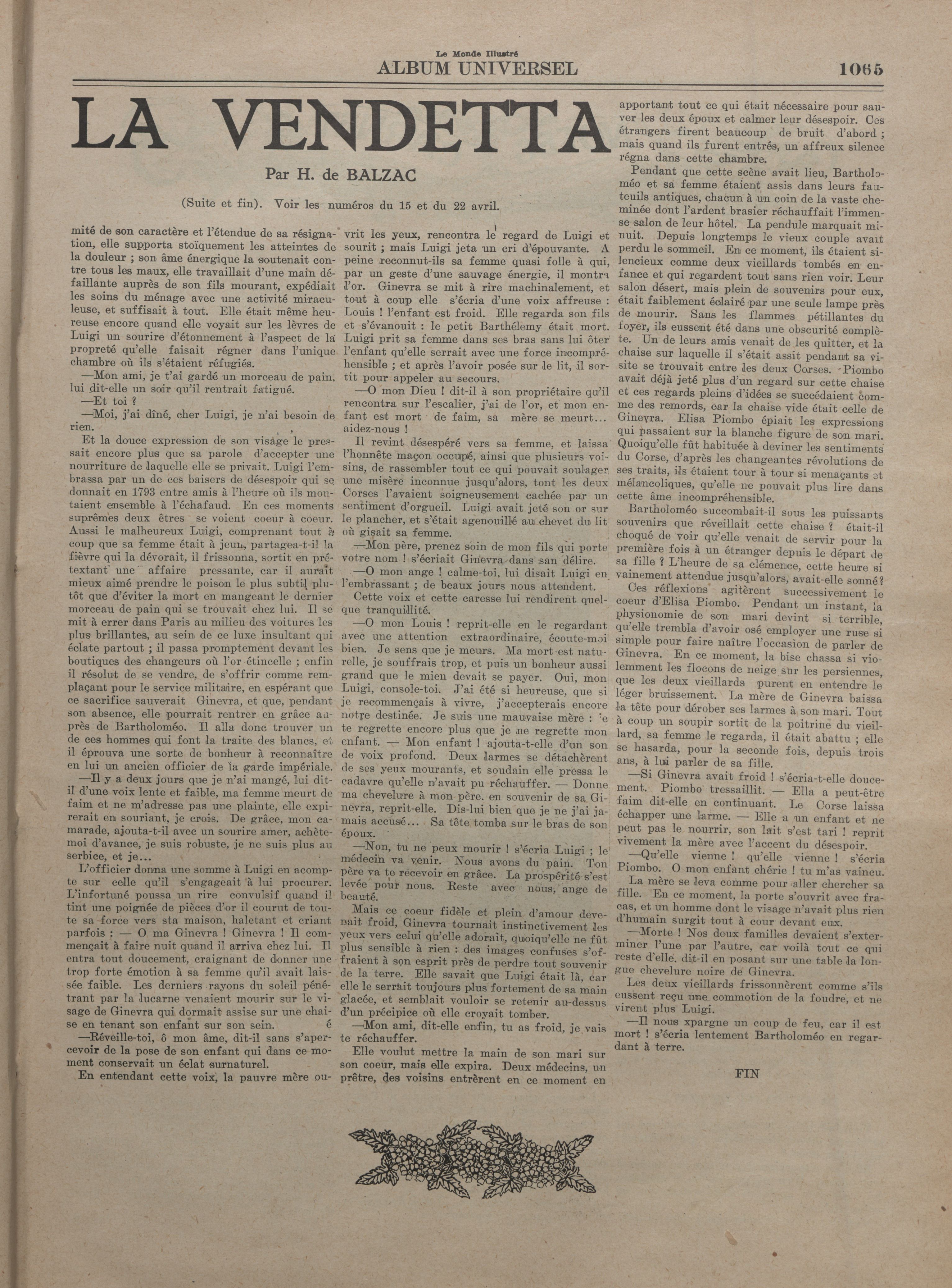 Le Monde Illustré
ALBUM UNIVERSEL

1065

LA VENDETTA

Par H. de BALZAC

(Suite et fin). Voir les numéros du 15 et du 22 avril.

mité de son caractère et l'étendue de sa résignation, elle supporta stoïquement les atteintes de la douleur ; son âme énergique la soutenait contre tous les maux, elle travaillait d'une main défaillante auprès de son fils mourant, expédiait les soins du ménage avec une activité miraculeuse, et suffisait à tout. Elle était même heureuse encore quand elle voyait sur les lèvres de Luigi un sourire d'étonnement à l'aspect de la propreté qu'elle faisait régner dans l'unique chambre où ils s'étaient réfugiés.

—Mon ami, je t'ai gardé un morceau de pain, lui dit-elle un soir qu'il rentrait fatigué.

—Et toi ?

—Moi, j'ai dîné, cher Luigi, je n'ai besoin de rien.

Et la douce expression de son visage le pressait encore plus que sa parole d'accepter une nourriture de laquelle elle se privait. Luigi l'embrassa par un de ces baisers de désespoir qui se donnait en 1793 entre amis à l'heure où ils montaient ensemble à l'échafaud. En ces moments suprêmes deux êtres se voient coeur à coeur. Aussi le malheureux Luigi, comprenant tout à coup que sa femme était à jeun, partagea-t-il la fièvre qui la dévorait, il frissonna, sortit en prétextant une affaire pressante, car il aurait mieux aimé prendre le poison le plus subtil plutôt que d'éviter la mort en mangeant le dernier morceau de pain qui se trouvait chez lui. Il se mit à errer dans Paris au milieu des voitures les plus brillantes, au sein de ce luxe insultant qui éclate partout ; il passa promptement devant les boutiques des changeurs où l'or étincelle ; enfin il résolut de se vendre, de s'offrir comme remplaçant pour le service militaire, en espérant que ce sacrifice sauverait Ginevra, et que, pendant son absence, elle pourrait rentrer en grâce auprès de Bartholoméo. Il alla donc trouver un de ces hommes qui font la traite des blancs, et il éprouva une sorte de bonheur à reconnaître en lui un ancien officier de la garde impériale.

—Il y a deux jours que je n'ai mangé, lui dit-il d'une voix lente et faible, ma femme meurt de faim et ne m'adresse pas une plainte, elle expirerait en souriant, je crois. De grâce, mon camarade, ajouta-t-il avec un sourire amer, achète-moi d'avance, je suis robuste, je ne suis plus au serbice, et je...

L'officier donna une somme à Luigi en acompte sur celle qu'il s'engageait à lui procurer. L'infortuné poussa un rire convulsif quand il tint une poignée de pièces d'or il courut de toute sa force vers sta maison, haletant et criant parfois : — O ma Ginevra ! Ginevra ! Il commençait à faire nuit quand il arriva chez lui. Il entra tout doucement, craignant de donner une trop forte émotion à sa femme qu'il avait laissée faible. Les derniers rayons du soleil pénétrant par la lucarne venaient mourir sur le visage de Ginevra qui dormait assise sur une chaise en tenant son enfant sur son sein. é

—Réveille-toi, ô mon âme, dit-il sans s'apercevoir de la pose de son enfant qui dans ce moment conservait un éclat surnaturel.

En entendant cette voix, la pauvre mère ouvrit les yeux, rencontra le regard de Luigi et sourit ; mais Luigi jeta un cri d'épouvante. A peine reconnut-ils sa femme quasi folle à qui, par un geste d'une sauvage énergie, il montra l'or. Ginevra se mit à rire machinalement, et tout à coup elle s'écria d'une voix affreuse : Louis ! l'enfant est froid. Elle regarda son fils et s'évanouit : le petit Barthélemy était mort. Luigi prit sa femme dans ses bras sans lui ôter l'enfant qu'elle serrait avec une force incompréhensible ; et après l'avoir posée sur le lit, il sortit pour appeler au secours.

—O mon Dieu ! dit-il à son propriétaire qu'il rencontra sur l'escalier, j'ai de l'or, et mon enfant est mort de faim, sa mère se meurt... aidez-nous !

Il revint désespéré vers sa femme, et laissa l'honnête maçon occupé, ainsi que plusieurs voisins, de rassembler tout ce qui pouvait soulager une misère inconnue jusqu'alors, tont les deux Corses l'avaient soigneusement cachée par un sentiment d'orgueil. Luigi avait jeté son or sur le plancher, et s'était agenouillé au chevet du lit où gisait sa femme.

—Mon père, prenez soin de mon fils qui porte votre nom ! s'écriait Ginevra dans san délire.

—O mon ange ! calme-toi, lui disait Luigi en l'embrassant ; de beaux jours nous attendent.

Cette voix et cette caresse lui rendirent quelque tranquillité.

—O mon Louis ! reprit-elle en le regardant avec une attention extraordinaire, écoute-moi bien. Je sens que je meurs. Ma mort est naturelle, je souffrais trop, et puis un bonheur aussi grand que le mien devait se payer. Oui, mon Luigi, console-toi. J'ai été si heureuse, que si je recommençais à vivre, j'accepterais encore notre destinée. Je suis une mauvaise mère : je te regrette encore plus que je ne regrette mon enfant. — Mon enfant ! ajouta-t-elle d'un son de voix profond. Deux larmes se détachèrent de ses yeux mourants, et soudain elle pressa le cadavre qu'elle n'avait pu réchauffer. — Donne ma chevelure à mon père. en souvenir de sa Ginevra, reprit-elle. Dis-lui bien que je ne j'ai jamais accusé... Sa tête tomba sur le bras de son époux.

—Non, tu ne peux mourir ! s'écria Luigi ; le médecin va venir. Nous avons du pain. Ton père va te recevoir en grâce. La prospérité s'est levée pour nous. Reste avec nous, ange de beauté.

Mais ce coeur fidèle et plein d'amour devenait froid, Ginevra tournait instinctivement les yeux vers celui qu'elle adorait, quoiqu'elle ne fût plus sensible à rien : des images confuses s'offraient à son esprit près de perdre tout souvenir de la terre. Elle savait que Luigi était là, car elle le serrait toujours plus fortement de sa main glacée, et semblait vouloir se retenir au-dessus d'un précipice où elle croyait tomber.

—Mon ami, dit-elle enfin, tu as froid, je vais te réchauffer.

Elle voulut mettre la main de son mari sur son coeur, mais elle expira. Deux médecins, un prêtre, des voisins entrèrent en ce moment en apportant tout ce qui était nécessaire pour sauver les deux époux et calmer leur désespoir. Ces étrangers firent beaucoup de bruit d'abord ; mais quand ils furent entrés, un affreux silence régna dans cette chambre.

Pendant que cette scène avait lieu, Bartholoméo et sa femme étaient assis dans leurs fauteuils antiques, chacun à un coin de la vaste cheminée dont l'ardent brasier réchauffait l'immense salon de leur hôtel. La pendule marquait minuit. Depuis longtemps le vieux couple avait perdu le sommeil. En ce moment, ils étaient silencieux comme deux vieillards tombés en enfance et qui regardent tout sans rien voir. Leur salon désert, mais plein de souvenirs pour eux, était faiblement éclairé par une seule lampe près de mourir. Sans les flammes pétillantes du foyer, ils eussent été dans une obscurité complète. Un de leurs amis venait de les quitter, et la chaise sur laquelle il s'était assit pendant sa visite se trouvait entre les deux Corses. Piombo avait déjà jeté plus d'un regard sur cette chaise et ces regards pleins d'idées se succédaient comme des remords, car la chaise vide était celle de Ginevra. Elisa Piombo épiait les expressions qui passaient sur la blanche figure de son mari. Quoiqu'elle fût habituée à deviner les sentiments du Corse, d'après les changeantes révolutions de ses traits, ils étaient tour à tour si menaçants et mélancoliques, qu'elle ne pouvait plus lire dans cette âme incompréhensible.

Bartholoméo succombait-il sous les puissants souvenirs que réveillait cette chaise ? était-il choqué de voir qu'elle venait de servir pour la première fois à un étranger depuis le départ de sa fille ? L'heure de sa clémence, cette heure si vainement attendue jusqu'alors, avait-elle sonné?

Ces réflexions agitèrent successivement le coeur d'Elisa Piombo. Pendant un instant, la physionomie de son mari devint si terrible, qu'elle trembla d'avoir osé employer une ruse si simple pour faire naître l'occasion de parler de Ginevra. En ce moment, la bise chassa si violemment les flocons de neige sur les persiennes, que les deux vieillards purent en entendre le léger bruissement. La mère de Ginevra baissa la tête pour dérober ses larmes à son mari. Tout à coup un soupir sortit de la poitrine du vieillard, sa femme le regarda, il était abattu ; elle se hasarda, pour la seconde fois, depuis trois ans, à lui parler de sa fille.

—Si Ginevra avait froid ! s'écria-t-elle doucement. Piombo tressaillit. — Ella a peut-être faim dit-elle en continuant. Le Corse laissa échapper une larme. — Elle a un enfant et ne peut pas le nourrir, son lait s'est tari ! reprit vivement la mère avec l'accent du désespoir.

—Qu'elle vienne ! qu'elle vienne ! s'écria Piombo. O mon enfant chérie ! tu m'as vaincu.

La mère se leva comme pour aller chercher sa fille. En ce moment, la porte s'ouvrit avec fracas, et un homme dont le visage n'avait plus rien d'humain surgit tout à cour devant eux.

—Morte ! Nos deux familles devaient s'exterminer l'une par l'autre, car voilà tout ce qui reste d'elle. dit-il en posant sur une table la longue chevelure noire de Ginevra.

Les deux vieillards frissonnèrent comme s'ils eussent reçu une commotion de la foudre, et ne virent plus Luigi.

—Il nous xpargne un coup de feu, car il est mort ! s'écria lentement Bartholoméo en regardant à terre.

FIN